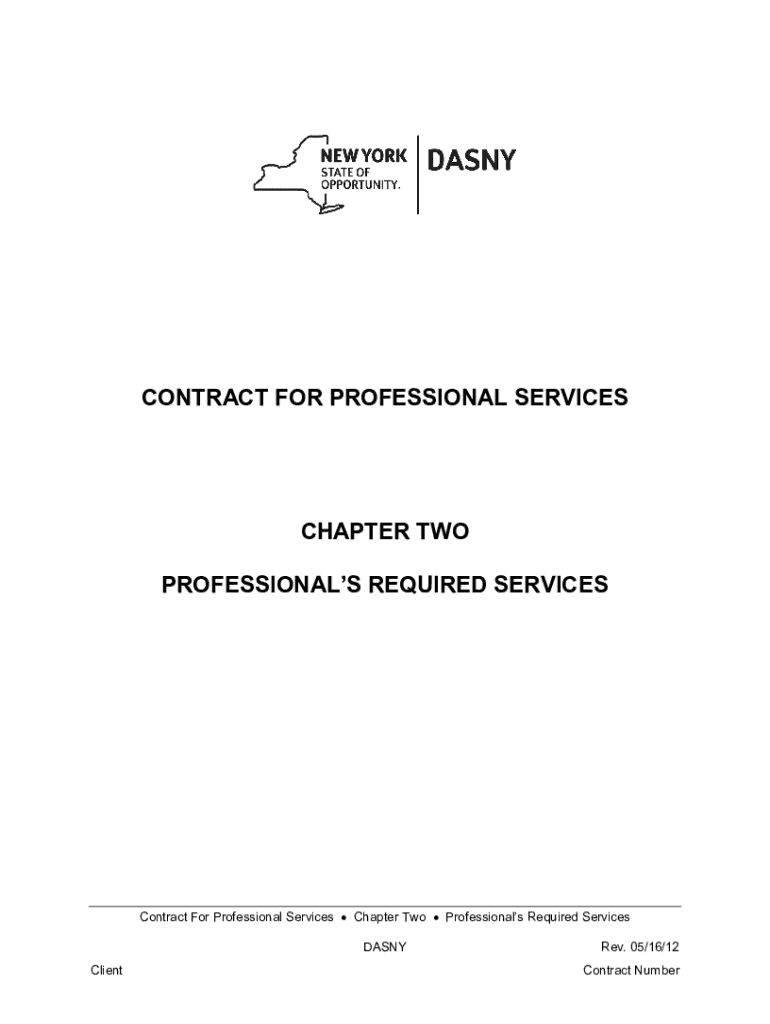 NEW YORK
STATE OF
OPPORTUNITY.

DASNY

CONTRACT FOR PROFESSIONAL SERVICES

CHAPTER TWO

PROFESSIONAL'S REQUIRED SERVICES

Contract For Professional Services • Chapter Two • Professional's Required Services

DASNY

Rev. 05/16/12

Client

Contract Number